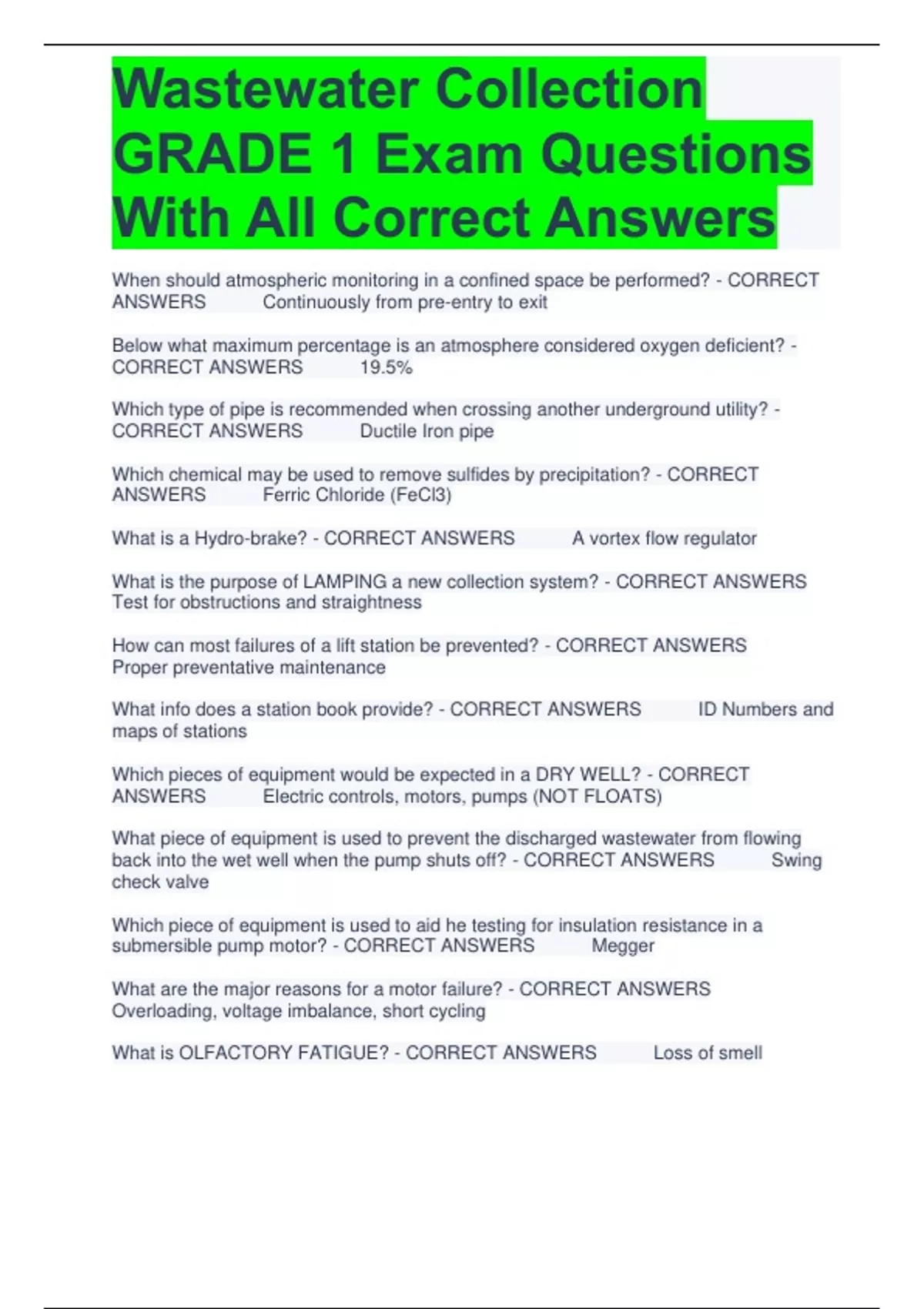 Wastewater Collection GRADE 1 Exam Questions With All Correct Answers

When should atmospheric monitoring in a confined space be performed? - CORRECT ANSWERS Continuously from pre-entry to exit

Below what maximum percentage is an atmosphere considered oxygen deficient? - CORRECT ANSWERS 19.5%

Which type of pipe is recommended when crossing another underground utility? - CORRECT ANSWERS Ductile Iron pipe

Which chemical may be used to remove sulfides by precipitation? - CORRECT ANSWERS Ferric Chloride (FeCl3)

What is a Hydro-brake? - CORRECT ANSWERS A vortex flow regulator

What is the purpose of LAMPING a new collection system? - CORRECT ANSWERS Test for obstructions and straightness

How can most failures of a lift station be prevented? - CORRECT ANSWERS Proper preventative maintenance

What info does a station book provide? - CORRECT ANSWERS ID Numbers and maps of stations

Which pieces of equipment would be expected in a DRY WELL? - CORRECT ANSWERS Electric controls, motors, pumps (NOT FLOATS)

What piece of equipment is used to prevent the discharged wastewater from flowing back into the wet well when the pump shuts off? - CORRECT ANSWERS Swing check valve

Which piece of equipment is used to aid he testing for insulation resistance in a submersible pump motor? - CORRECT ANSWERS Megger

What are the major reasons for a motor failure? - CORRECT ANSWERS Overloading, voltage imbalance, short cycling

What is OLFACTORY FATIGUE? - CORRECT ANSWERS Loss of smell